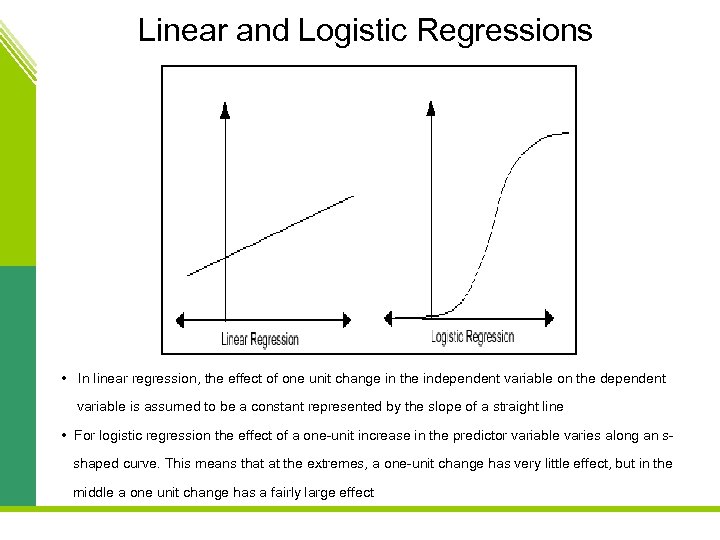 Linear and Logistic Regressions

Linear Regression

Logistic Regression

• In linear regression, the effect of one unit change in the independent variable on the dependent variable is assumed to be a constant represented by the slope of a straight line

• For logistic regression the effect of a one-unit increase in the predictor variable varies along an s-shaped curve. This means that at the extremes, a one-unit change has very little effect, but in the middle a one unit change has a fairly large effect